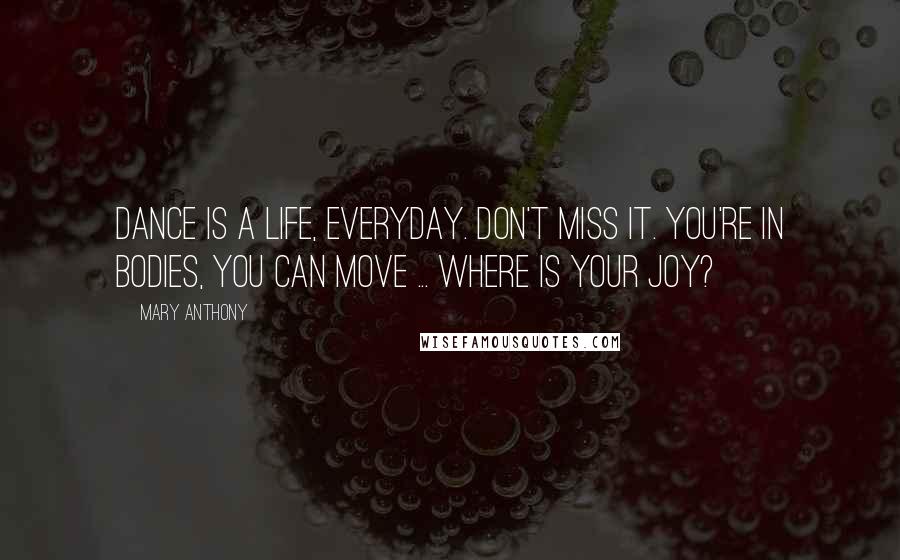 DANCE IS A LIFE, EVERYDAY. DON'T MISS IT. YOU'RE IN BODIES, YOU CAN MOVE ... WHERE IS YOUR JOY?

MARY ANTHONY

WISEFAMOUSQUOTES.COM